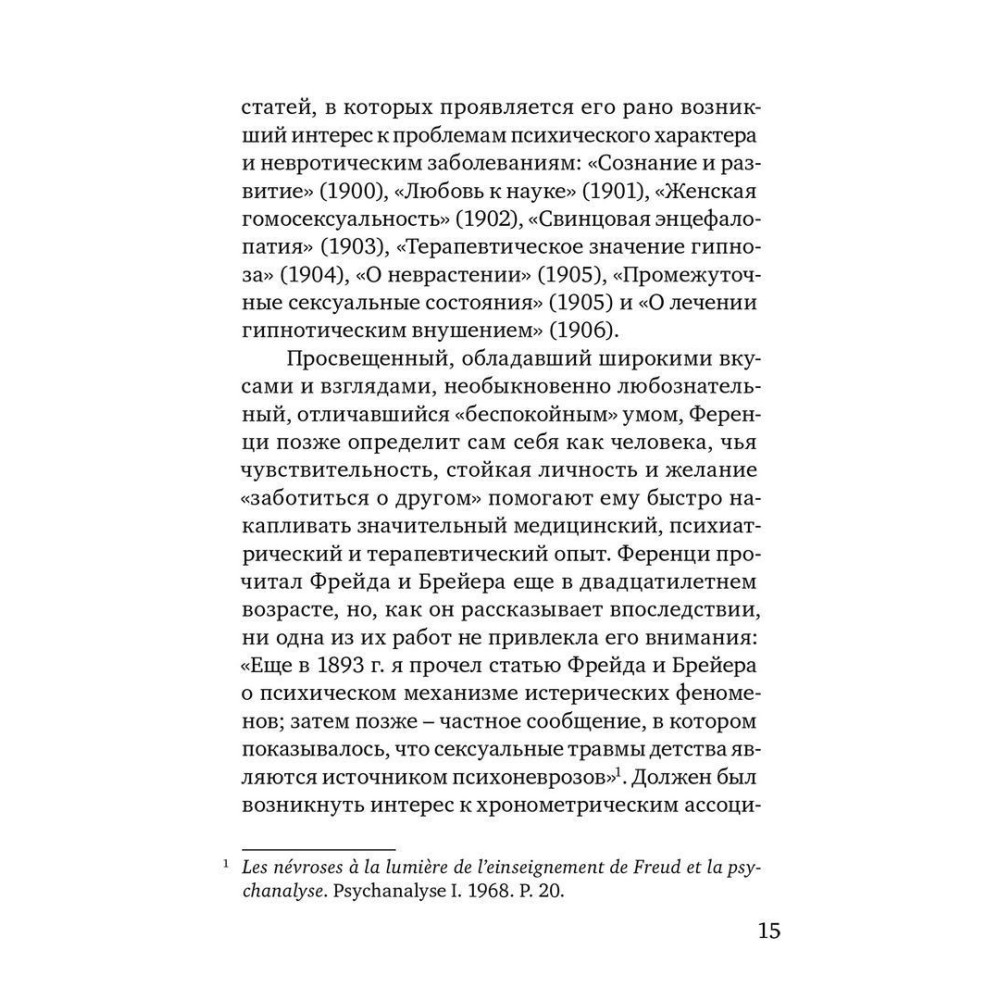 статей, в которых проявляется его рано возникший интерес к проблемам психического характера и невротическим заболеваниям: «Сознание и развитие» (1900), «Любовь к науке» (1901), «Женская гомосексуальность» (1902), «Свинцовая энцефалопатия» (1903), «Терапевтическое значение гипноза» (1904), «О неврастении» (1905), «Промежуточные сексуальные состояния» (1905) и «О лечении гипнотическим внушением» (1906).

Просвещенный, обладавший широкими вкусами и взглядами, необыкновенно любознательный, отличавшийся «беспокойным» умом, Ференци позже определит сам себя как человека, чья чувствительность, стойкая личность и желание «заботиться о другом» помогают ему быстро накапливать значительный медицинский, психиатрический и терапевтический опыт. Ференци прочитал Фрейда и Брейера еще в двадцатилетнем возрасте, но, как он рассказывает впоследствии, ни одна из их работ не привлекла его внимания: «Еще в 1893 г. я прочел статью Фрейда и Брейера о психическом механизме истерических феноменов; затем позже – частное сообщение, в котором показывалось, что сексуальные травмы детства являются источником психоневрозов»$^1$. Должен был возникнуть интерес к хронометрическим ассоци-

$^1$ Les névroses à la lumière de l'einseignement de Freud et la psychanalyse. Psychanalyse I. 1968. P. 20.

15